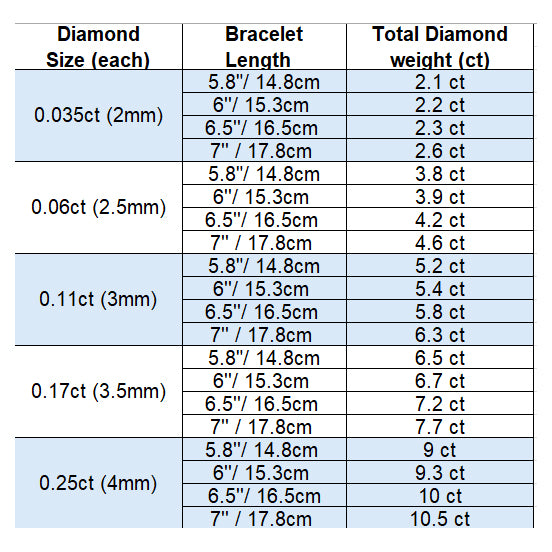 | Diamond Size (each) | Bracelet Length | Total Diamond weight (ct) |
|---|---|---|
| 0.035ct (2mm) | 5.8"/ 14.8cm | 2.1 ct |
| | 6"/ 15.3cm | 2.2 ct |
| | 6.5"/ 16.5cm | 2.3 ct |
| | 7" / 17.8cm | 2.6 ct |
| 0.06ct (2.5mm) | 5.8"/ 14.8cm | 3.8 ct |
| | 6"/ 15.3cm | 3.9 ct |
| | 6.5"/ 16.5cm | 4.2 ct |
| | 7" / 17.8cm | 4.6 ct |
| 0.11ct (3mm) | 5.8"/ 14.8cm | 5.2 ct |
| | 6"/ 15.3cm | 5.4 ct |
| | 6.5"/ 16.5cm | 5.8 ct |
| | 7" / 17.8cm | 6.3 ct |
| 0.17ct (3.5mm) | 5.8"/ 14.8cm | 6.5 ct |
| | 6"/ 15.3cm | 6.7 ct |
| | 6.5"/ 16.5cm | 7.2 ct |
| | 7" / 17.8cm | 7.7 ct |
| 0.25ct (4mm) | 5.8"/ 14.8cm | 9 ct |
| | 6"/ 15.3cm | 9.3 ct |
| | 6.5"/ 16.5cm | 10 ct |
| | 7" / 17.8cm | 10.5 ct |